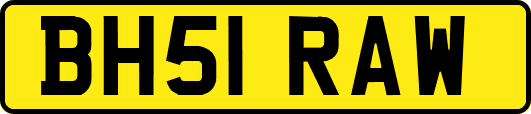 BH51 RAW